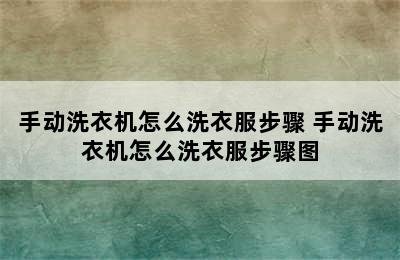 手动洗衣机怎么洗衣服步骤 手动洗衣机怎么洗衣服步骤图